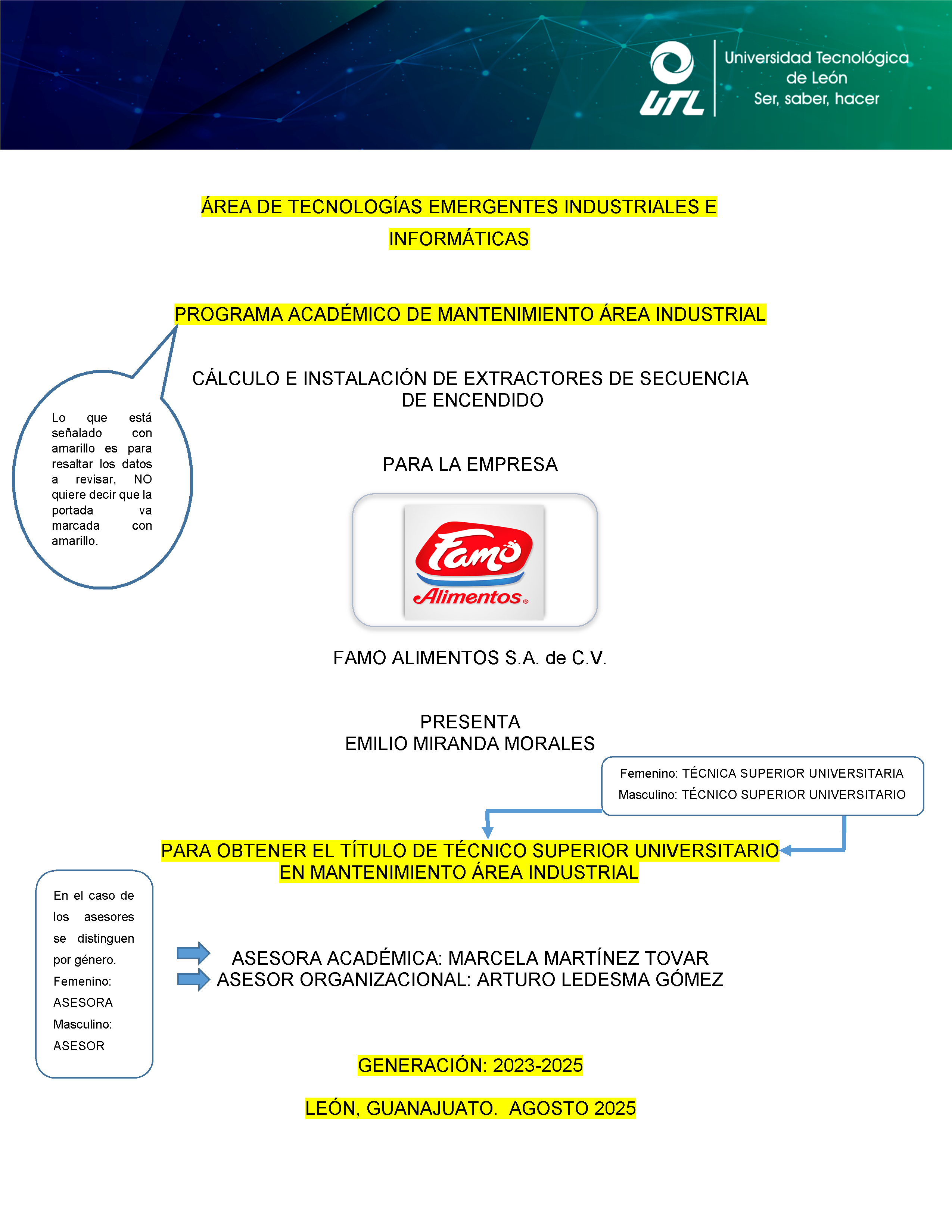 UTL
Universidad Tecnológica de León
Ser, saber, hacer

ÁREA DE TECNOLOGÍAS EMERGENTES INDUSTRIALES E INFORMÁTICAS

PROGRAMA ACADÉMICO DE MANTENIMIENTO ÁREA INDUSTRIAL

Lo que está señalado con amarillo es para resaltar los datos a revisar, NO quiere decir que la portada va marcada con amarillo.

CÁLCULO E INSTALACIÓN DE EXTRACTORES DE SECUENCIA DE ENCENDIDO

PARA LA EMPRESA

Famo
Alimentos

FAMO ALIMENTOS S.A. de C.V.

PRESENTA
EMILIO MIRANDA MORALES

Femenino: TÉCNICA SUPERIOR UNIVERSITARIA
Masculino: TÉCNICO SUPERIOR UNIVERSITARIO

PARA OBTENER EL TÍTULO DE TÉCNICO SUPERIOR UNIVERSITARIO EN MANTENIMIENTO ÁREA INDUSTRIAL

En el caso de los asesores se distinguen por género.
Femenino: ASESORA
Masculino: ASESOR

ASESORA ACADÉMICA: MARCELA MARTÍNEZ TOVAR
ASESOR ORGANIZACIONAL: ARTURO LEDESMA GÓMEZ

GENERACIÓN: 2023-2025

LEÓN, GUANAJUATO. AGOSTO 2025